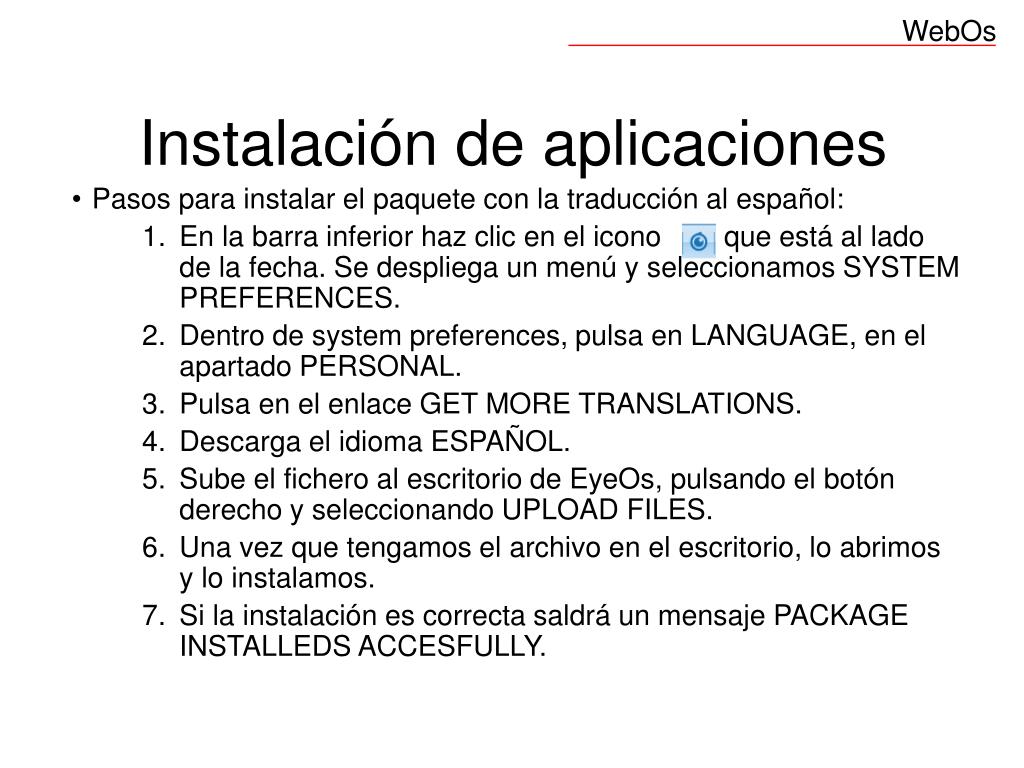 WebOs

Instalación de aplicaciones

• Pasos para instalar el paquete con la traducción al español:

1. En la barra inferior haz clic en el icono que está al lado de la fecha. Se despliega un menú y seleccionamos SYSTEM PREFERENCES.
2. Dentro de system preferences, pulsa en LANGUAGE, en el apartado PERSONAL.
3. Pulsa en el enlace GET MORE TRANSLATIONS.
4. Descarga el idioma ESPAÑOL.
5. Sube el fichero al escritorio de EyeOs, pulsando el botón derecho y seleccionando UPLOAD FILES.
6. Una vez que tengamos el archivo en el escritorio, lo abrimos y lo instalamos.
7. Si la instalación es correcta saldrá un mensaje PACKAGE INSTALLEDS ACCESFULLY.